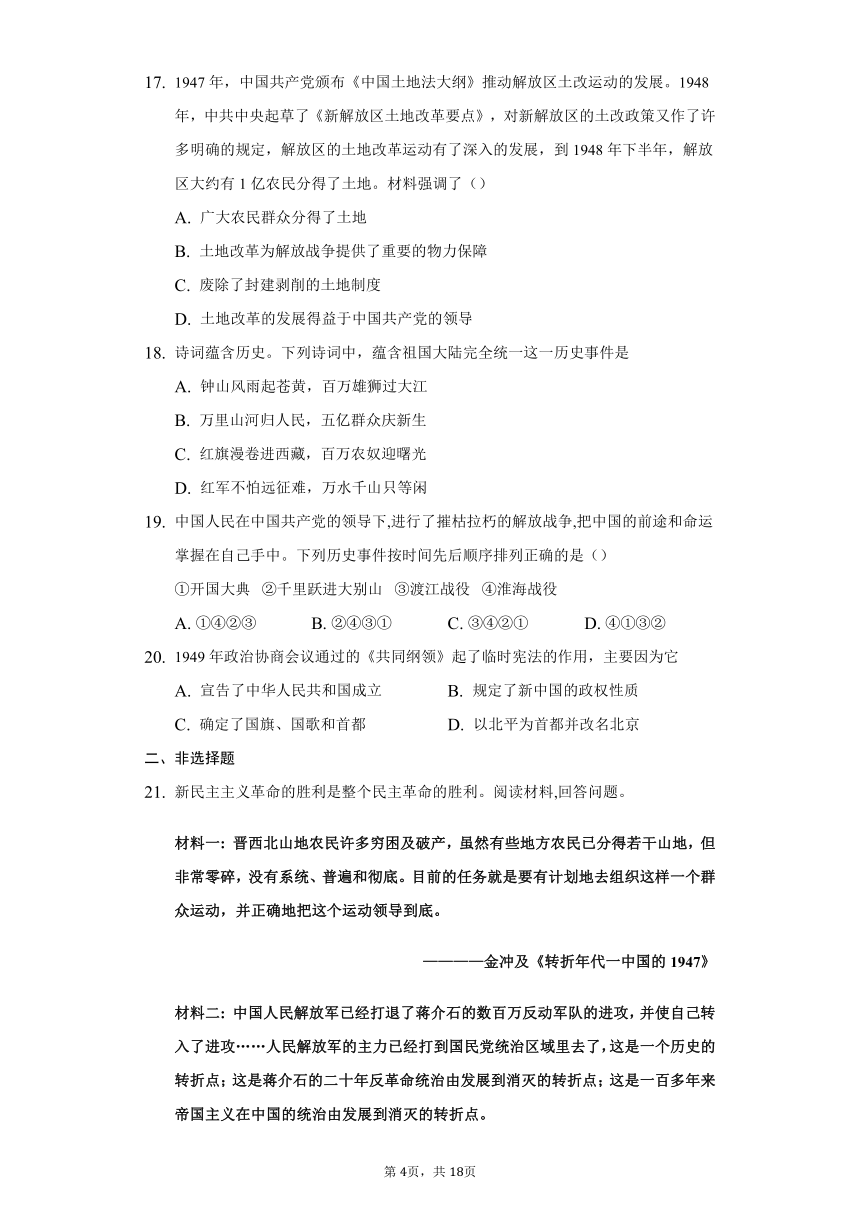 17. 1947 年，中国共产党颁布《中国土地法大纲》推动解放区土改运动的发展。1948 年，中共中央起草了《新解放区土地改革要点》，对新解放区的土改政策又作了许多明确的规定，解放区的土地改革运动有了深入的发展，到 1948 年下半年，解放区大约有 1 亿农民分得了土地。材料强调了（）

A. 广大农民群众分得了土地

B. 土地改革为解放战争提供了重要的物力保障

C. 废除了封建剥削的土地制度

D. 土地改革的发展得益于中国共产党的领导

18. 诗词蕴含历史。下列诗词中，蕴含祖国大陆完全统一这一历史事件是

A. 钟山风雨起苍黄，百万雄狮过大江

B. 万里山河归人民，五亿群众庆新生

C. 红旗漫卷进西藏，百万农奴迎曙光

D. 红军不怕远征难，万水千山只等闲

19. 中国人民在中国共产党的领导下,进行了摧枯拉朽的解放战争,把中国的前途和命运掌握在自己手中。下列历史事件按时间先后顺序排列正确的是（）

①开国大典 ②千里跃进大别山 ③渡江战役 ④淮海战役

A. ①④②③ B. ②④③① C. ③④②① D. ④①③②

20. 1949 年政治协商会议通过的《共同纲领》起了临时宪法的作用，主要因为它

A. 宣告了中华人民共和国成立 B. 规定了新中国的政权性质

C. 确定了国旗、国歌和首都 D. 以北平为首都并改名北京

二、非选择题

21. 新民主主义革命的胜利是整个民主革命的胜利。阅读材料,回答问题。

材料一：晋西北山地农民许多穷困及破产，虽然有些地方农民已分得若干山地，但非常零碎，没有系统、普遍和彻底。目前的任务就是要有计划地去组织这样一个群众运动，并正确地把这个运动领导到底。

————金冲及《转折年代一中国的 1947》

材料二：中国人民解放军已经打退了蒋介石的数百万反动军队的进攻，并使自己转入了进攻……人民解放军的主力已经打到国民党统治区域里去了，这是一个历史的转折点；这是蒋介石的二十年反革命统治由发展到消灭的转折点；这是一百多年来帝国主义在中国的统治由发展到消灭的转折点。

第 4页，共 18页